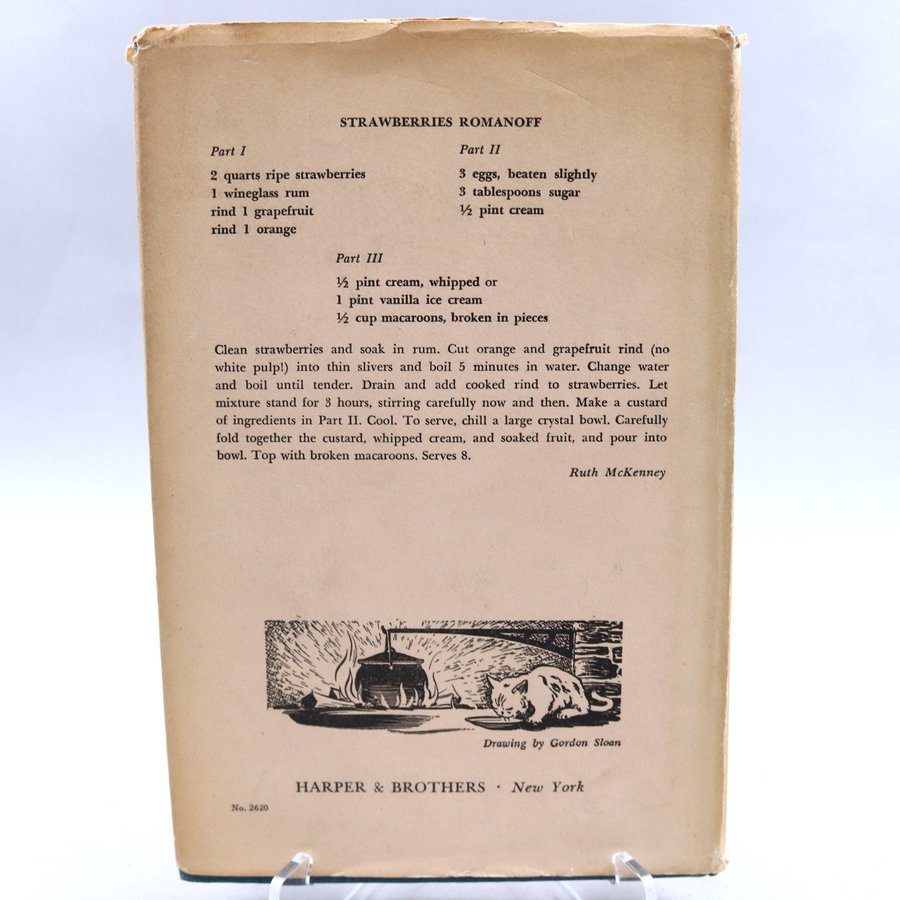 STRAWBERRIES ROMANOFF

Part I

2 quarts ripe strawberries
1 wineglass rum
rind 1 grapefruit
rind 1 orange

Part II

3 eggs, beaten slightly
3 tablespoons sugar
½ pint cream

Part III

½ pint cream, whipped or
1 pint vanilla ice cream
½ cup macaroons, broken in pieces

Clean strawberries and soak in rum. Cut orange and grapefruit rind (no white pulp!) into thin slivers and boil 5 minutes in water. Change water and boil until tender. Drain and add cooked rind to strawberries. Let mixture stand for 3 hours, stirring carefully now and then. Make a custard of ingredients in Part II. Cool. To serve, chill a large crystal bowl. Carefully fold together the custard, whipped cream, and soaked fruit, and pour into bowl. Top with broken macaroons. Serves 8.

Ruth McKenney

Drawing by Gordon Sloan

HARPER & BROTHERS · New York

No. 2620